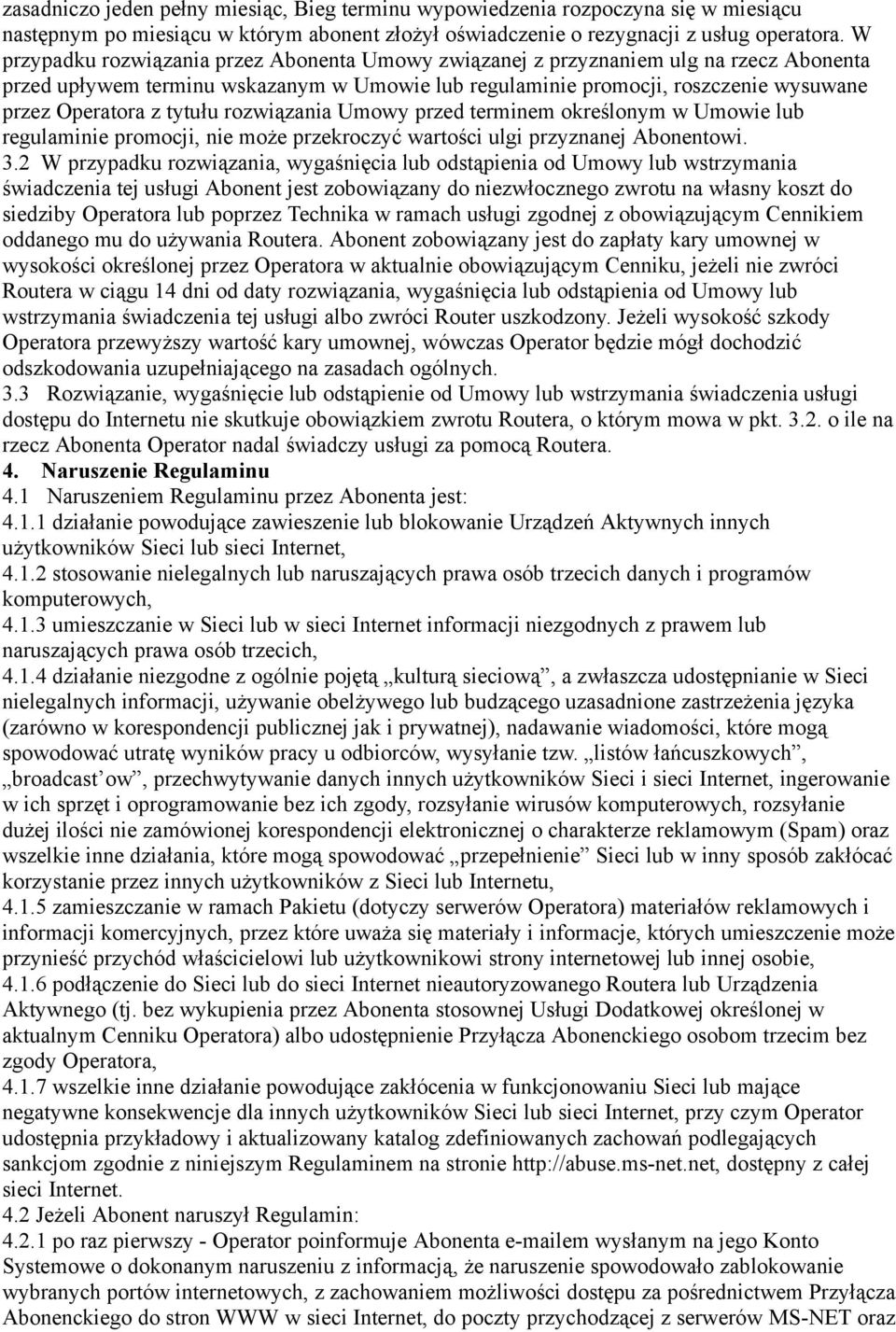 zasadniczo jeden pełny miesiąc, Bieg terminu wypowiedzenia rozpoczyna się w miesiącu następnym po miesiącu w którym abonent złożył oświadczenie o rezygnacji z usług operatora. W przypadku rozwiązania przez Abonenta Umowy związanej z przyznaniem ulg na rzecz Abonenta przed upływem terminu wskazanym w Umowie lub regulaminie promocji, roszczenie wysuwane przez Operatora z tytułu rozwiązania Umowy przed terminem określonym w Umowie lub regulaminie promocji, nie może przekroczyć wartości ulgi przyznanej Abonentowi.

3.2 W przypadku rozwiązania, wygaśnięcia lub odstąpienia od Umowy lub wstrzymania świadczenia tej usługi Abonent jest zobowiązany do niezwłocznego zwrotu na własny koszt do siedziby Operatora lub poprzez Technika w ramach usługi zgodnej z obowiązującym Cennikiem oddanego mu do używania Routera. Abonent zobowiązany jest do zapłaty kary umownej w wysokości określonej przez Operatora w aktualnie obowiązującym Cenniku, jeżeli nie zwróci Routera w ciągu 14 dni od daty rozwiązania, wygaśnięcia lub odstąpienia od Umowy lub wstrzymania świadczenia tej usługi albo zwróci Router uszkodzony. Jeżeli wysokość szkody Operatora przewyższy wartość kary umownej, wówczas Operator będzie mógł dochodzić odszkodowania uzupełniającego na zasadach ogólnych.

3.3 Rozwiązanie, wygaśnięcie lub odstąpienie od Umowy lub wstrzymania świadczenia usługi dostępu do Internetu nie skutkuje obowiązkiem zwrotu Routera, o którym mowa w pkt. 3.2. o ile na rzecz Abonenta Operator nadal świadczy usługi za pomocą Routera.

4. Naruszenie Regulaminu

4.1 Naruszeniem Regulaminu przez Abonenta jest:

4.1.1 działanie powodujące zawieszenie lub blokowanie Urządzeń Aktywnych innych użytkowników Sieci lub sieci Internet,

4.1.2 stosowanie nielegalnych lub naruszających prawa osób trzecich danych i programów komputerowych,

4.1.3 umieszczanie w Sieci lub w sieci Internet informacji niezgodnych z prawem lub naruszających prawa osób trzecich,

4.1.4 działanie niezgodne z ogólnie pojętą „kulturą sieciową”, a zwłaszcza udostępnianie w Sieci nielegalnych informacji, używanie obelżywego lub budzącego uzasadnione zastrzeżenia języka (zarówno w korespondencji publicznej jak i prywatnej), nadawanie wiadomości, które mogą spowodować utratę wyników pracy u odbiorców, wysyłanie tzw. „listów łańcuszkowych”, „broadcast’ow”, przechwytywanie danych innych użytkowników Sieci i sieci Internet, ingerowanie w ich sprzęt i oprogramowanie bez ich zgody, rozsyłanie wirusów komputerowych, rozsyłanie dużej ilości nie zamówionej korespondencji elektronicznej o charakterze reklamowym (Spam) oraz wszelkie inne działania, które mogą spowodować „przepełnienie” Sieci lub w inny sposób zakłócać korzystanie przez innych użytkowników z Sieci lub Internetu,

4.1.5 zamieszczanie w ramach Pakietu (dotyczy serwerów Operatora) materiałów reklamowych i informacji komercyjnych, przez które uważa się materiały i informacje, których umieszczenie może przynieść przychód właścicielowi lub użytkownikowi strony internetowej lub innej osobie,

4.1.6 podłączenie do Sieci lub do sieci Internet nieautoryzowanego Routera lub Urządzenia Aktywnego (tj. bez wykupienia przez Abonenta stosownej Usługi Dodatkowej określonej w aktualnym Cenniku Operatora) albo udostępnienie Przyłącza Abonenckiego osobom trzecim bez zgody Operatora,

4.1.7 wszelkie inne działanie powodujące zakłócenia w funkcjonowaniu Sieci lub mające negatywne konsekwencje dla innych użytkowników Sieci lub sieci Internet, przy czym Operator udostępnia przykładowy i aktualizowany katalog zdefiniowanych zachowań podlegających sankcjom zgodnie z niniejszym Regulaminem na stronie http://abuse.ms-net.net, dostępny z całej sieci Internet.

4.2 Jeżeli Abonent naruszył Regulamin:

4.2.1 po raz pierwszy - Operator poinformuje Abonenta e-mailem wysłanym na jego Konto Systemowe o dokonanym naruszeniu z informacją, że naruszenie spowodowało zablokowanie wybranych portów internetowych, z zachowaniem możliwości dostępu za pośrednictwem Przyłącza Abonenckiego do stron WWW w sieci Internet, do poczty przychodzącej z serwerów MS-NET oraz